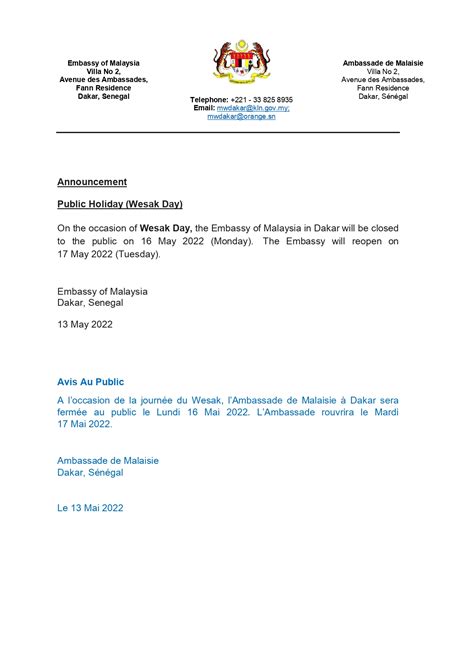 Embassy of Malaysia
Villa No 2,
Avenue des Ambassades,
Fann Residence
Dakar, Senegal

Telephone: +221 - 33 825 8935
Email: mwdakar@kln.gov.my; mwdakar@orange.sn

Ambassade de Malaisie
Villa No 2,
Avenue des Ambassades,
Fann Residence
Dakar, Sénégal

Announcement

Public Holiday (Wesak Day)

On the occasion of Wesak Day, the Embassy of Malaysia in Dakar will be closed to the public on 16 May 2022 (Monday). The Embassy will reopen on 17 May 2022 (Tuesday).

Embassy of Malaysia
Dakar, Senegal

13 May 2022

Avis Au Public

A l'occasion de la journée du Wesak, l'Ambassade de Malaisie à Dakar sera fermée au public le Lundi 16 Mai 2022. L'Ambassade rouvrira le Mardi 17 Mai 2022.

Ambassade de Malaisie
Dakar, Sénégal

Le 13 Mai 2022